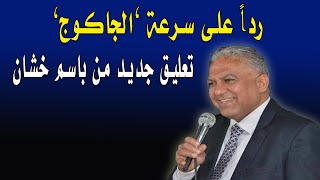 رداً على سرعة "الجاكوج"
تعليق جديد من باسم خشان